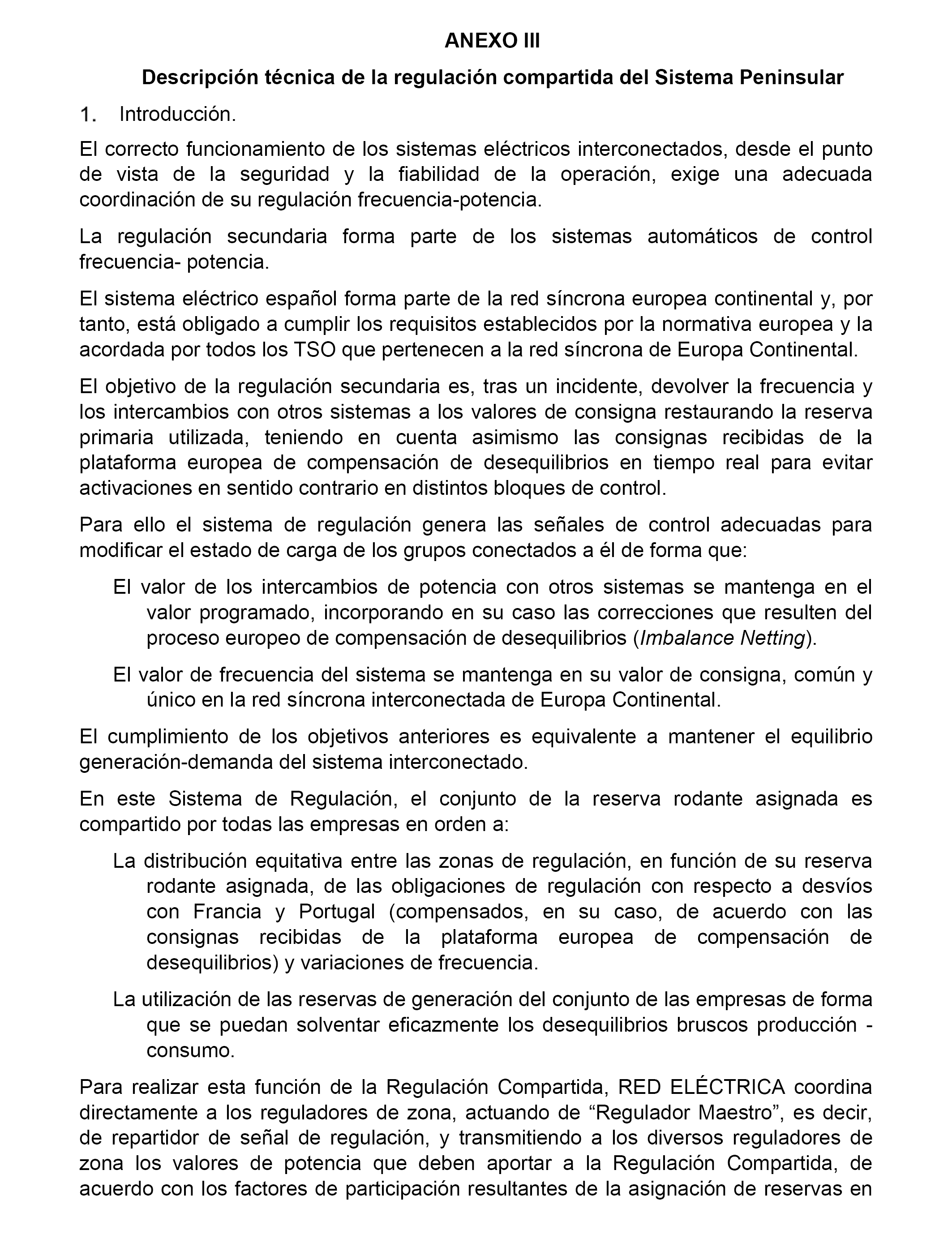 ANEXO III

Descripción técnica de la regulación compartida del Sistema Peninsular

1. Introducción.

El correcto funcionamiento de los sistemas eléctricos interconectados, desde el punto de vista de la seguridad y la fiabilidad de la operación, exige una adecuada coordinación de su regulación frecuencia-potencia.

La regulación secundaria forma parte de los sistemas automáticos de control frecuencia- potencia.

El sistema eléctrico español forma parte de la red síncrona europea continental y, por tanto, está obligado a cumplir los requisitos establecidos por la normativa europea y la acordada por todos los TSO que pertenecen a la red síncrona de Europa Continental.

El objetivo de la regulación secundaria es, tras un incidente, devolver la frecuencia y los intercambios con otros sistemas a los valores de consigna restaurando la reserva primaria utilizada, teniendo en cuenta asimismo las consignas recibidas de la plataforma europea de compensación de desequilibrios en tiempo real para evitar activaciones en sentido contrario en distintos bloques de control.

Para ello el sistema de regulación genera las señales de control adecuadas para modificar el estado de carga de los grupos conectados a él de forma que:

El valor de los intercambios de potencia con otros sistemas se mantenga en el valor programado, incorporando en su caso las correcciones que resulten del proceso europeo de compensación de desequilibrios (Imbalance Netting).

El valor de frecuencia del sistema se mantenga en su valor de consigna, común y único en la red síncrona interconectada de Europa Continental.

El cumplimiento de los objetivos anteriores es equivalente a mantener el equilibrio generación-demanda del sistema interconectado.

En este Sistema de Regulación, el conjunto de la reserva rodante asignada es compartido por todas las empresas en orden a:

La distribución equitativa entre las zonas de regulación, en función de su reserva rodante asignada, de las obligaciones de regulación con respecto a desvíos con Francia y Portugal (compensados, en su caso, de acuerdo con las consignas recibidas de la plataforma europea de compensación de desequilibrios) y variaciones de frecuencia.

La utilización de las reservas de generación del conjunto de las empresas de forma que se puedan solventar eficazmente los desequilibrios bruscos producción - consumo.

Para realizar esta función de la Regulación Compartida, RED ELÉCTRICA coordina directamente a los reguladores de zona, actuando de “Regulador Maestro”, es decir, de repartidor de señal de regulación, y transmitiendo a los diversos reguladores de zona los valores de potencia que deben aportar a la Regulación Compartida, de acuerdo con los factores de participación resultantes de la asignación de reservas en